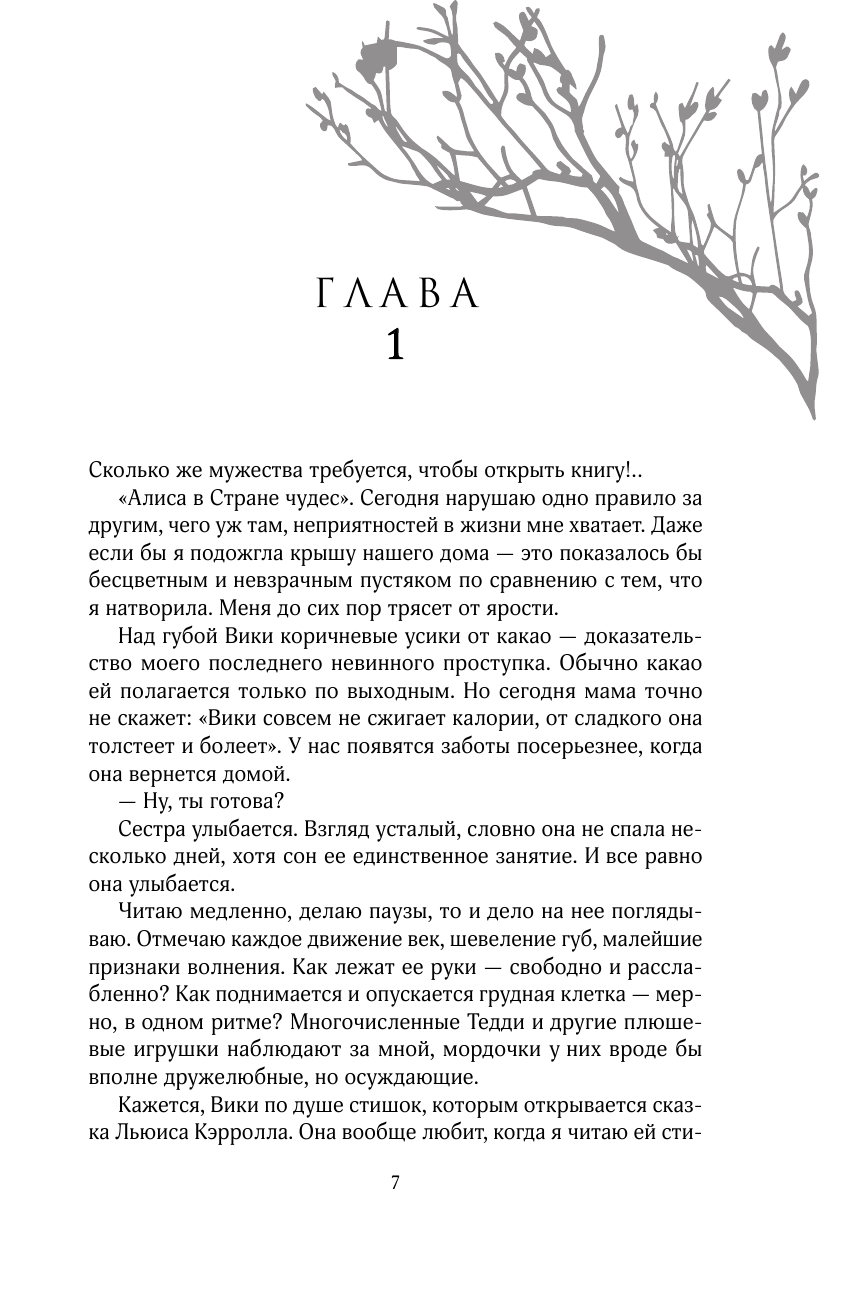 ГЛАВА
1

Сколько же мужества требуется, чтобы открыть книгу!..

«Алиса в Стране чудес». Сегодня нарушаю одно правило за другим, чего уж там, неприятностей в жизни мне хватает. Даже если бы я подожгла крышу нашего дома — это показалось бы бесцветным и невзрачным пустяком по сравнению с тем, что я натворила. Меня до сих пор трясет от ярости.

Над губой Вики коричневые усики от какао — доказательство моего последнего невинного проступка. Обычно какао ей полагается только по выходным. Но сегодня мама точно не скажет: «Вики совсем не сжигает калории, от сладкого она толстеет и болеет». У нас появятся заботы посерьезнее, когда она вернется домой.

— Ну, ты готова?

Сестра улыбается. Взгляд усталый, словно она не спала несколько дней, хотя сон ее единственное занятие. И все равно она улыбается.

Читаю медленно, делаю паузы, то и дело на нее поглядываю. Отмечаю каждое движение век, шевеление губ, малейшие признаки волнения. Как лежат ее руки — свободно и расслабленно? Как поднимается и опускается грудная клетка — мерно, в одном ритме? Многочисленные Тедди и другие плюшевые игрушки наблюдают за мной, мордочки у них вроде бы вполне дружелюбные, но осуждающие.

Кажется, Вики по душе стишок, которым открывается сказка Льюиса Кэрролла. Она вообще любит, когда я читаю ей сти-

7